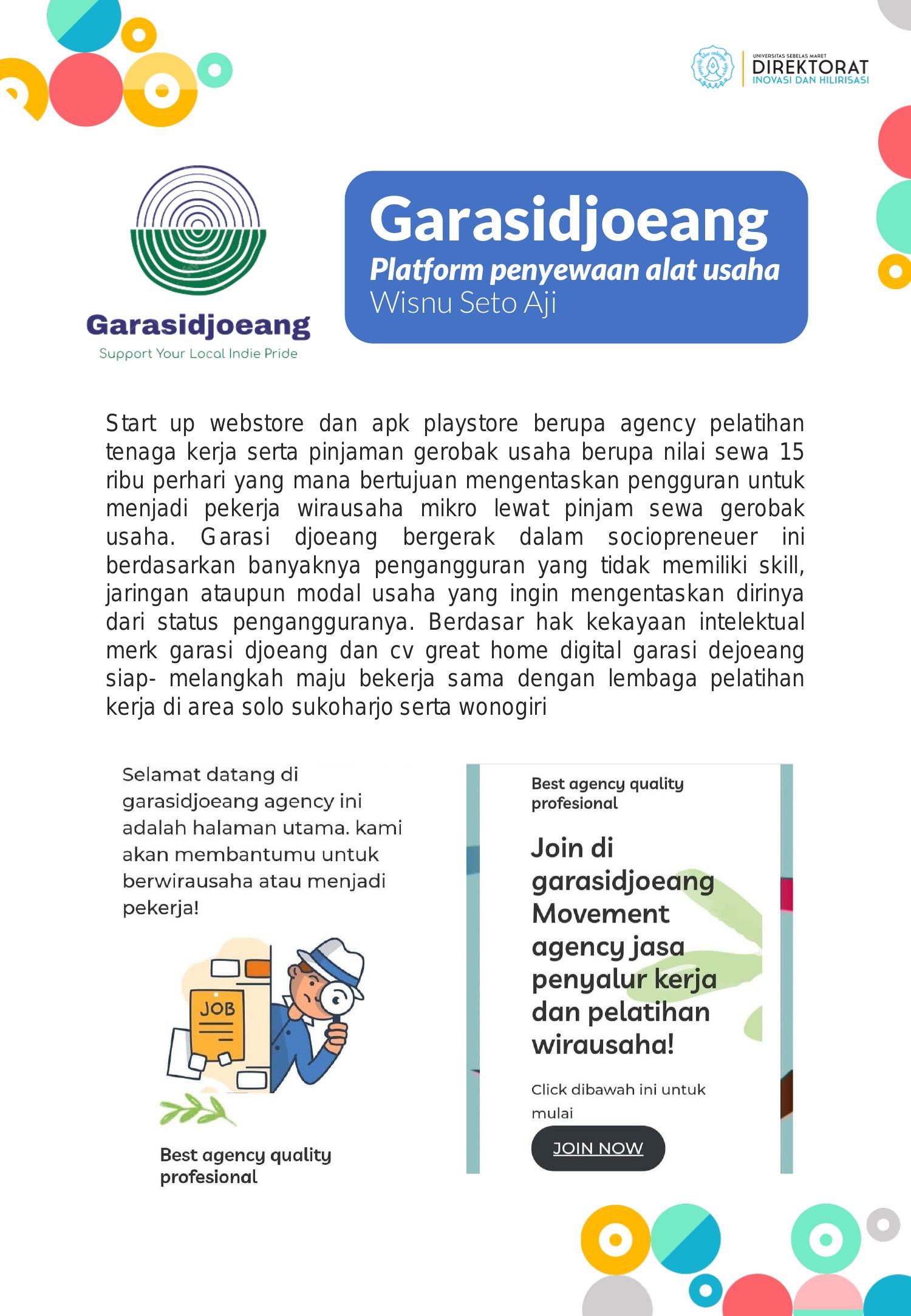 UNIVERSITAS SEBELAS MARET
DIREKTORAT
INOVASI DAN HILIRISASI

Garasidjoeang
Support Your Local Indie Pride

Garasidjoeang
Platform penyewaan alat usaha
Wisnu Seto Aji

Start up webstore dan apk playstore berupa agency pelatihan tenaga kerja serta pinjaman gerobak usaha berupa nilai sewa 15 ribu perhari yang mana bertujuan mengentaskan pengguran untuk menjadi pekerja wirausaha mikro lewat pinjam sewa gerobak usaha. Garasi djoeang bergerak dalam sociopreneuer ini berdasarkan banyaknya pengangguran yang tidak memiliki skill, jaringan ataupun modal usaha yang ingin mengentaskan dirinya dari status pengangguranya. Berdasar hak kekayaan intelektual merk garasi djoeang dan cv great home digital garasi dejoeang siap- melangkah maju bekerja sama dengan lembaga pelatihan kerja di area solo sukoharjo serta wonogiri

Selamat datang di garasidjoeang agency ini adalah halaman utama. kami akan membantumu untuk berwirausaha atau menjadi pekerja!

JOB

Best agency quality profesional

Best agency quality profesional

Join di garasidjoeang Movement agency jasa penyalur kerja dan pelatihan wirausaha!

Click dibawah ini untuk mulai

JOIN NOW